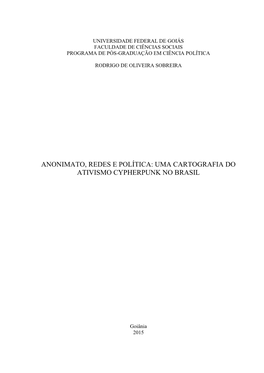 UNIVERSIDADE FEDERAL DE GOIÁS
FACULDADE DE CIÊNCIAS SOCIAIS
PROGRAMA DE PÓS-GRADUAÇÃO EM CIÊNCIA POLÍTICA

RODRIGO DE OLIVEIRA SOBREIRA

ANONIMATO, REDES E POLÍTICA: UMA CARTOGRAFIA DO ATIVISMO CYPHERPUNK NO BRASIL

Goiânia
2015